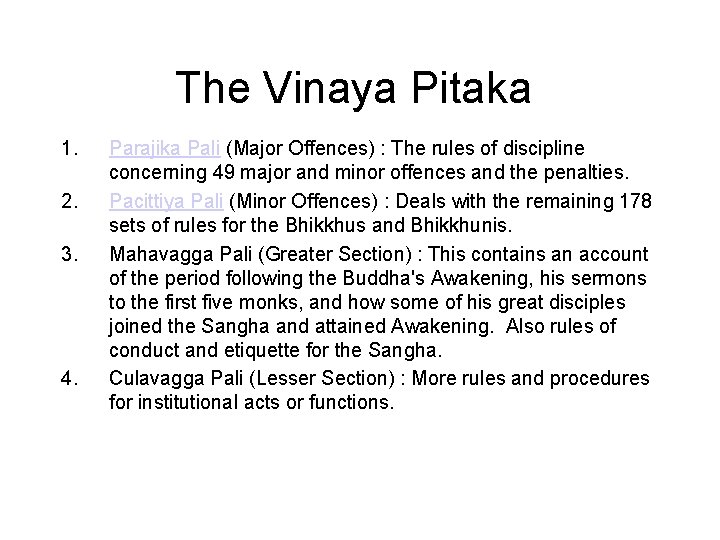 The Vinaya Pitaka

1. Parajika Pali (Major Offences) : The rules of discipline concerning 49 major and minor offences and the penalties.

2. Pacittiya Pali (Minor Offences) : Deals with the remaining 178 sets of rules for the Bhikkhus and Bhikkhunis.

3. Mahavagga Pali (Greater Section) : This contains an account of the period following the Buddha's Awakening, his sermons to the first five monks, and how some of his great disciples joined the Sangha and attained Awakening. Also rules of conduct and etiquette for the Sangha.

4. Culavagga Pali (Lesser Section) : More rules and procedures for institutional acts or functions.